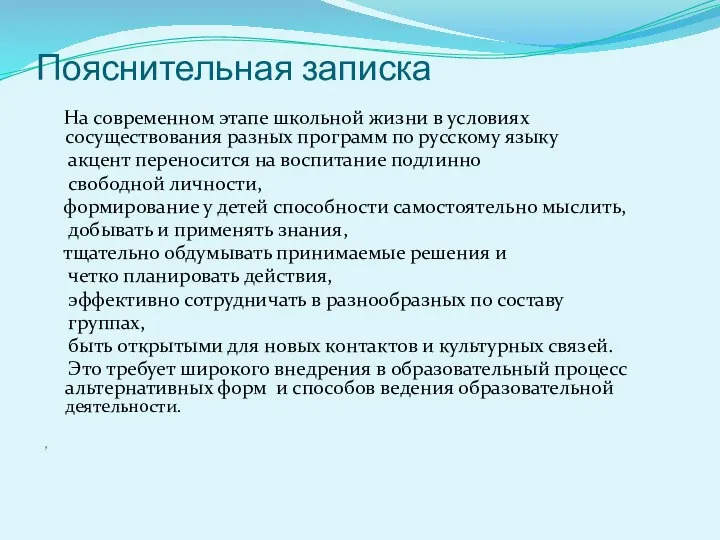 Пояснительная записка

На современном этапе школьной жизни в условиях сосуществования разных программ по русскому языку акцент переносится на воспитание подлинно свободной личности,

формирование у детей способности самостоятельно мыслить, добывать и применять знания,

тщательно обдумывать принимаемые решения и четко планировать действия,

эффективно сотрудничать в разнообразных по составу группах,

быть открытыми для новых контактов и культурных связей.

Это требует широкого внедрения в образовательный процесс альтернативных форм и способов ведения образовательной деятельности.

,